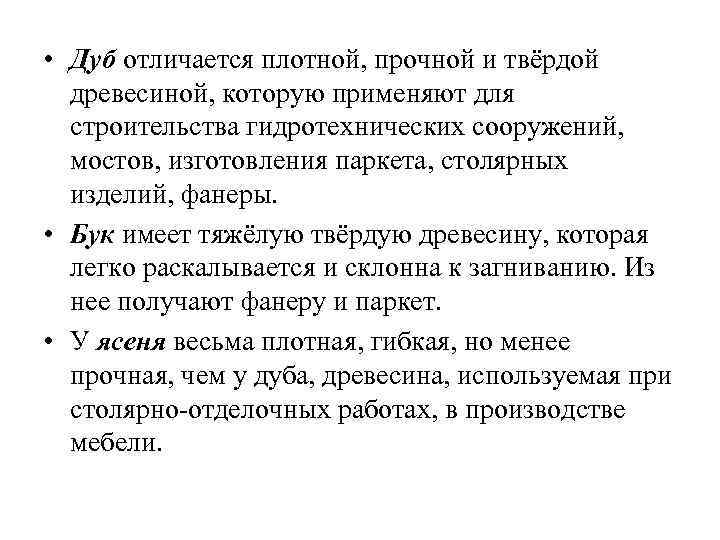 • Дуб отличается плотной, прочной и твёрдой древесиной, которую применяют для строительства гидротехнических сооружений, мостов, изготовления паркета, столярных изделий, фанеры.

• Бук имеет тяжёлую твёрдую древесину, которая легко раскалывается и склонна к загниванию. Из нее получают фанеру и паркет.

• У ясеня весьма плотная, гибкая, но менее прочная, чем у дуба, древесина, используемая при столярно-отделочных работах, в производстве мебели.